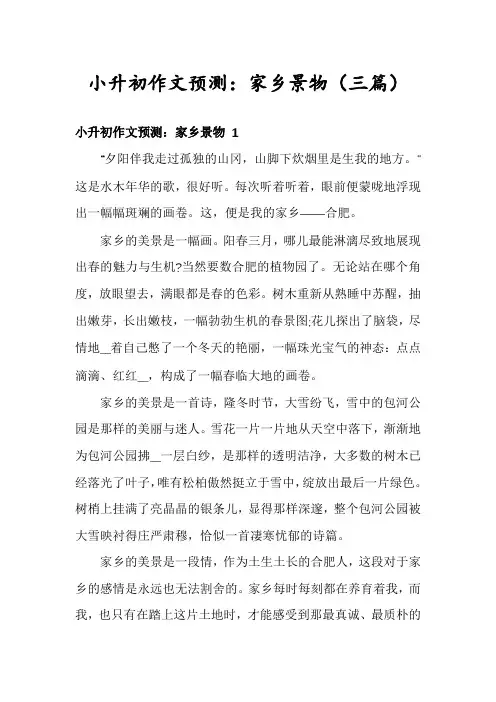 小升初作文预测：家乡景物（三篇）

小升初作文预测：家乡景物 1

“夕阳伴我走过孤独的山冈，山脚下炊烟里是生我的地方。”这是水木年华的歌，很好听。每次听着听着，眼前便蒙咙地浮现出一幅幅斑斓的画卷。这，便是我的家乡——合肥。

家乡的美景是一幅画。阳春三月，哪儿最能淋漓尽致地展现出春的魅力与生机?当然要数合肥的植物园了。无论站在哪个角度，放眼望去，满眼都是春的色彩。树木重新从熟睡中苏醒，抽出嫩芽，长出嫩枝，一幅勃勃生机的春景图;花儿探出了脑袋，尽情地__着自己憋了一个冬天的艳丽，一幅珠光宝气的神态：点点滴滴、红红__，构成了一幅春临大地的画卷。

家乡的美景是一首诗，隆冬时节，大雪纷飞，雪中的包河公园是那样的美丽与迷人。雪花一片一片地从天空中落下，渐渐地为包河公园拂__一层白纱，是那样的透明洁净，大多数的树木已经落光了叶子，唯有松柏傲然挺立于雪中，绽放出最后一片绿色。树梢上挂满了亮晶晶的银条儿，显得那样深邃，整个包河公园被大雪映衬得庄严肃穆，恰似一首凄寒忧郁的诗篇。

家乡的美景是一段情，作为土生土长的合肥人，这段对于家乡的感情是永远也无法割舍的。家乡每时每刻都在养育着我，而我，也只有在踏上这片土地时，才能感受到那最真诚、最质朴的